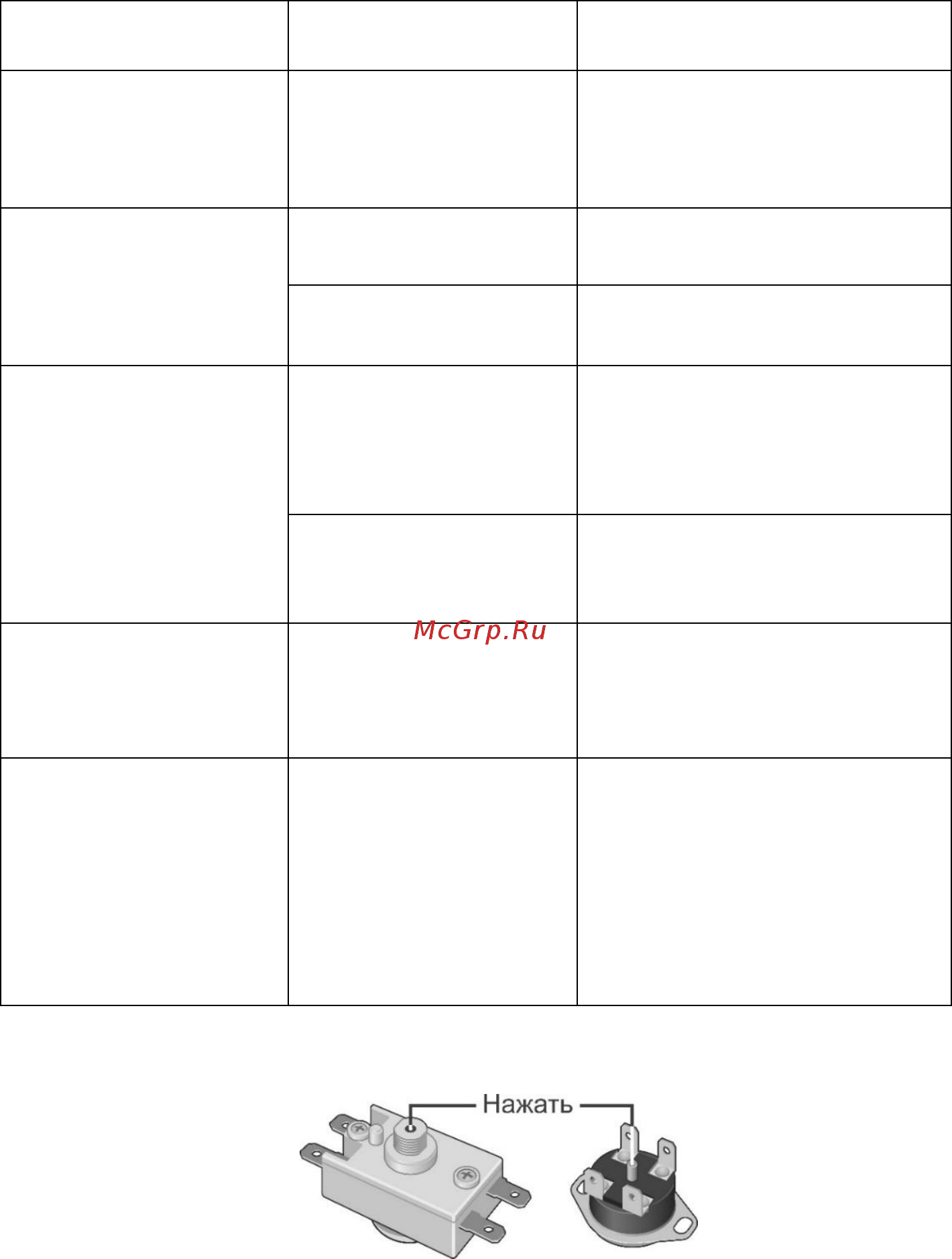 McGrp.Ru

Нажать